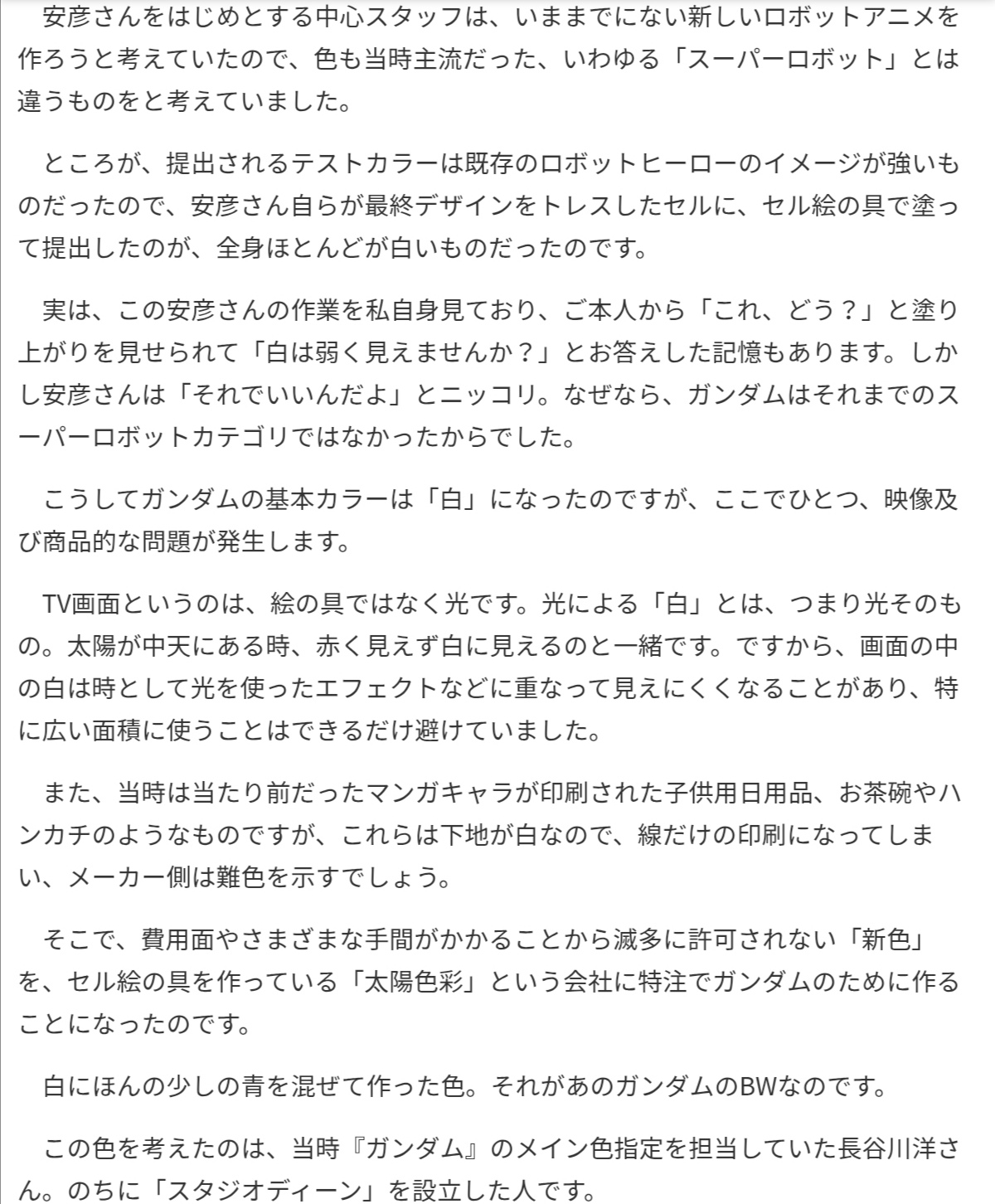 安彦さんをはじめとする中心スタッフは、いままでにない新しいロボットアニメを作ろうと考えていたので、色も当時主流だった、いわゆる「スーパーロボット」とは違うものをと考えていました。

ところが、提出されるテストカラーは既存のロボットヒーローのイメージが強いものだったので、安彦さん自らが最終デザインをトレスしたセルに、セル絵の具で塗って提出したのが、全身ほとんどが白いものだったのです。

実は、この安彦さんの作業を私自身見ており、ご本人から「これ、どう？」と塗り上がりを見せられて「白は弱く見えませんか？」とお答えした記憶もあります。しかし安彦さんは「それでいいんだよ」とニッコリ。なぜなら、ガンダムはそれまでのスーパーロボットカテゴリではなかったからでした。

こうしてガンダムの基本カラーは「白」になったのですが、ここでひとつ、映像及び商品的な問題が発生します。

TV画面というのは、絵の具ではなく光です。光による「白」とは、つまり光そのもの。太陽が中天にある時、赤く見えず白に見えるのと一緒です。ですから、画面の中の白は時として光を使ったエフェクトなどに重なって見えにくくなることがあり、特に広い面積に使うことはできるだけ避けていました。

また、当時は当たり前だったマンガキャラが印刷された子供用日用品、お茶碗やハンカチのようなものですが、これらは下地が白なので、線だけの印刷になってしまい、メーカー側は難色を示すでしょう。

そこで、費用面やさまざまな手間がかかることから滅多に許可されない「新色」を、セル絵の具を作っている「太陽色彩」という会社に特注でガンダムのために作ることになったのです。

白にほんの少しの青を混ぜて作った色。それがあのガンダムのBWなのです。

この色を考えたのは、当時『ガンダム』のメイン色指定を担当していた長谷川洋さん。のちに「スタジオディーン」を設立した人です。